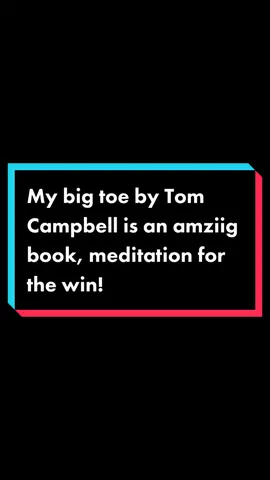 My big toe by Tom Campbell is an amziig book, meditation for the win!